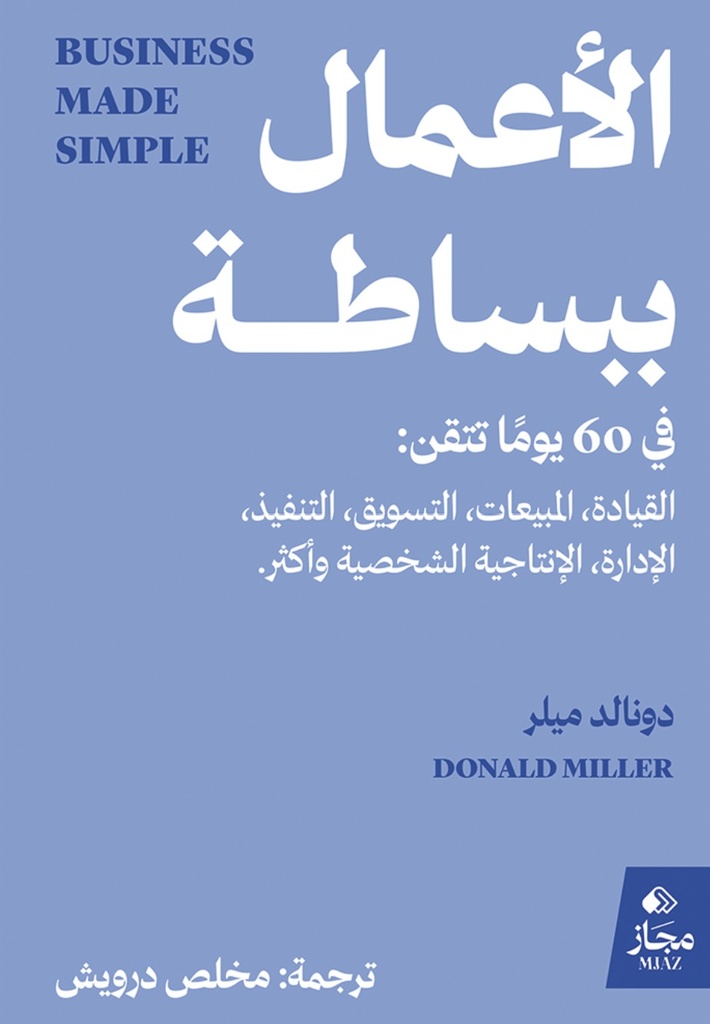 BUSINESS
MADE
SIMPLE

الأعمال
ببساطة

في 60 يومًا تتقن:
القيادة، المبيعات، التسويق، التنفيذ، الإدارة، الإنتاجية الشخصية وأكثر.

دونالد ميلر
DONALD MILLER

مجاز
MJAZ

ترجمة: مخلص درويش